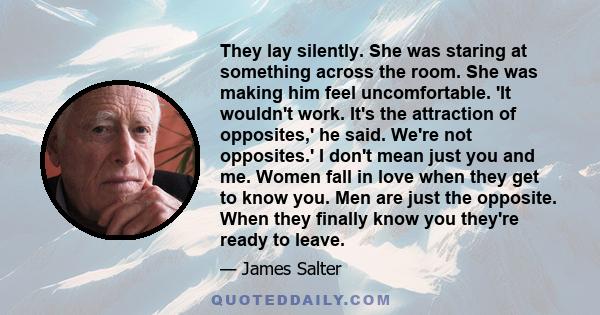 They lay silently. She was staring at something across the room. She was making him feel uncomfortable. 'It wouldn't work. It's the attraction of opposites,' he said. We're not opposites.' I don't mean just you and me. Women fall in love when they get to know you. Men are just the opposite. When they finally know you they're ready to leave.

— James Salter

QUOTEDDAILY.COM